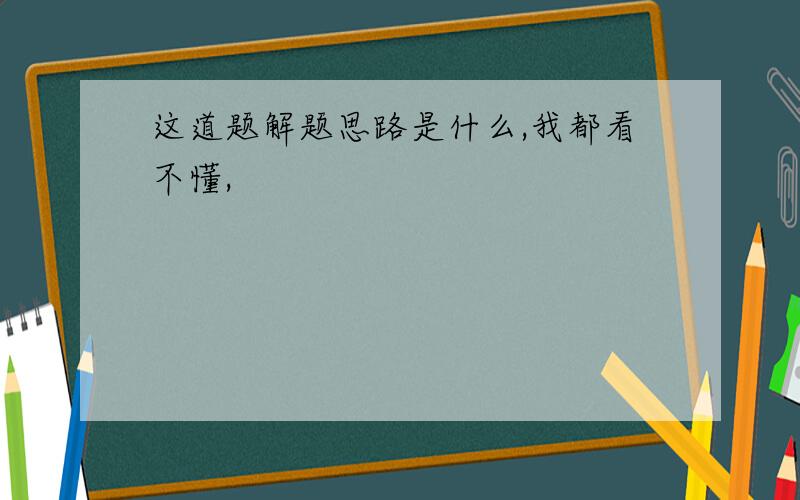 这道题解题思路是什么,我都看不懂,